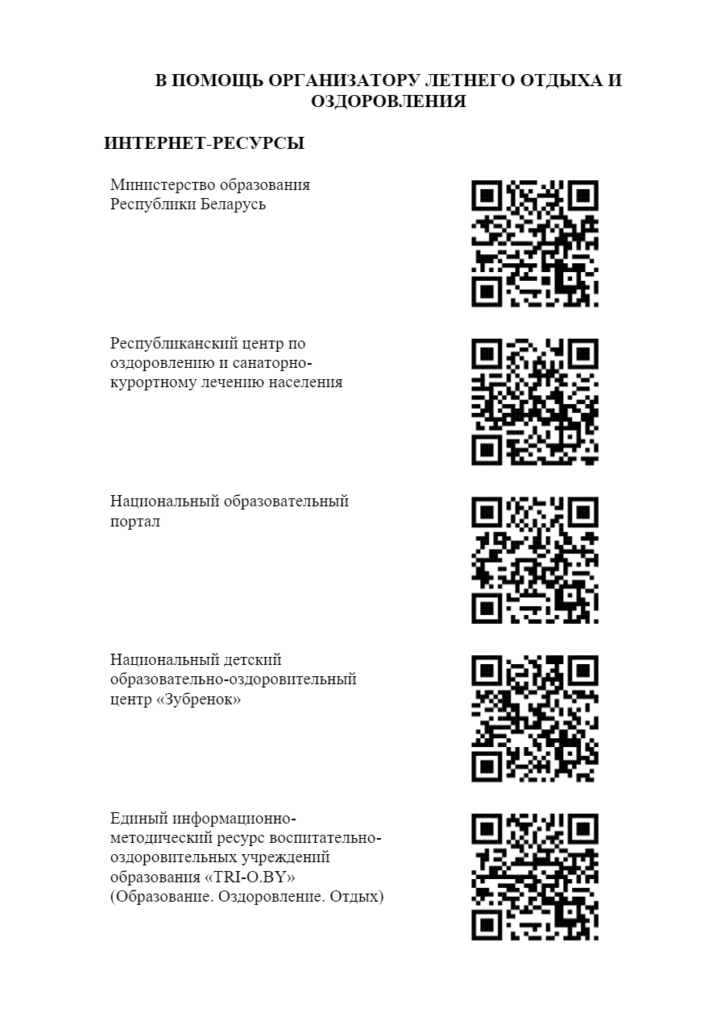 В ПОМОЩЬ ОРГАНИЗАТОРУ ЛЕТНЕГО ОТДЫХА И ОЗДОРОВЛЕНИЯ

ИНТЕРНЕТ-РЕСУРСЫ

Министерство образования Республики Беларусь

Республиканский центр по оздоровлению и санаторно-курортному лечению населения

Национальный образовательный портал

Национальный детский образовательно-оздоровительный центр «Зубренок»

Единый информационно-методический ресурс воспитательно-оздоровительных учреждений образования «TRI-O.BY» (Образование. Оздоровление. Отдых)